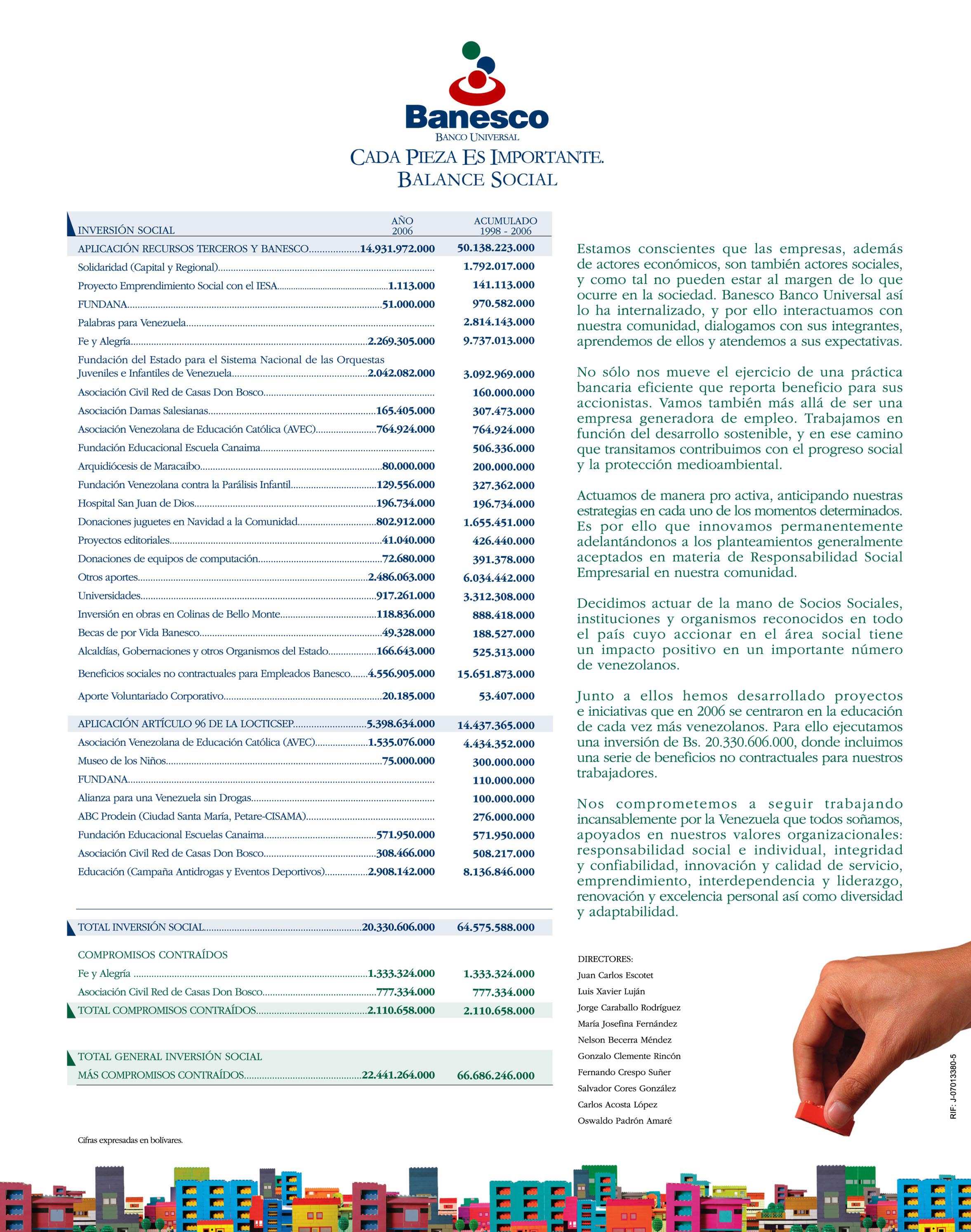 Banesco
BANCO UNIVERSAL
CADA PIEZA ES IMPORTANTE.
BALANCE SOCIAL

| INVERSIÓN SOCIAL | AÑO 2006 | ACUMULADO 1998 - 2006 |
|---|---|---|
| APLICACIÓN RECURSOS TERCEROS Y BANESCO | 14.931.972.000 | 50.138.223.000 |
| Solidaridad (Capital y Regional) | | 1.792.017.000 |
| Proyecto Emprendimiento Social con el IESA | 1.113.000 | 141.113.000 |
| FUNDANA | 51.000.000 | 970.582.000 |
| Palabras para Venezuela | | 2.814.143.000 |
| Fe y Alegría | 2.269.305.000 | 9.737.013.000 |
| Fundación del Estado para el Sistema Nacional de las Orquestas Juveniles e Infantiles de Venezuela | 2.042.082.000 | 3.092.969.000 |
| Asociación Civil Red de Casas Don Bosco | | 160.000.000 |
| Asociación Damas Salesianas | 165.405.000 | 307.473.000 |
| Asociación Venezolana de Educación Católica (AVEC) | 764.924.000 | 764.924.000 |
| Fundación Educacional Escuela Canaima | | 506.336.000 |
| Arquidiócesis de Maracaibo | 80.000.000 | 200.000.000 |
| Fundación Venezolana contra la Parálisis Infantil | 129.556.000 | 327.362.000 |
| Hospital San Juan de Dios | 196.734.000 | 196.734.000 |
| Donaciones juguetes en Navidad a la Comunidad | 802.912.000 | 1.655.451.000 |
| Proyectos editoriales | 41.040.000 | 426.440.000 |
| Donaciones de equipos de computación | 72.680.000 | 391.378.000 |
| Otros aportes | 2.486.063.000 | 6.034.442.000 |
| Universidades | 917.261.000 | 3.312.308.000 |
| Inversión en obras en Colinas de Bello Monte | 118.836.000 | 888.418.000 |
| Becas de por Vida Banesco | 49.328.000 | 188.527.000 |
| Alcaldías, Gobernaciones y otros Organismos del Estado | 166.643.000 | 525.313.000 |
| Beneficios sociales no contractuales para Empleados Banesco | 4.556.905.000 | 15.651.873.000 |
| Aporte Voluntariado Corporativo | 20.185.000 | 53.407.000 |
| APLICACIÓN ARTÍCULO 96 DE LA LOCTICSEP | 5.398.634.000 | 14.437.365.000 |
| Asociación Venezolana de Educación Católica (AVEC) | 1.535.076.000 | 4.434.352.000 |
| Museo de los Niños | 75.000.000 | 300.000.000 |
| FUNDANA | | 110.000.000 |
| Alianza para una Venezuela sin Drogas | | 100.000.000 |
| ABC Prodein (Ciudad Santa María, Petare-CISAMA) | | 276.000.000 |
| Fundación Educacional Escuelas Canaima | 571.950.000 | 571.950.000 |
| Asociación Civil Red de Casas Don Bosco | 308.466.000 | 508.217.000 |
| Educación (Campaña Antidrogas y Eventos Deportivos) | 2.908.142.000 | 8.136.846.000 |
| TOTAL INVERSIÓN SOCIAL | 20.330.606.000 | 64.575.588.000 |
| COMPROMISOS CONTRAÍDOS | | |
| Fe y Alegría | 1.333.324.000 | 1.333.324.000 |
| Asociación Civil Red de Casas Don Bosco | 777.334.000 | 777.334.000 |
| TOTAL COMPROMISOS CONTRAÍDOS | 2.110.658.000 | 2.110.658.000 |
| TOTAL GENERAL INVERSIÓN SOCIAL MÁS COMPROMISOS CONTRAÍDOS | 22.441.264.000 | 66.686.246.000 |

Cifras expresadas en bolívares.

Estamos conscientes que las empresas, además de actores económicos, son también actores sociales, y como tal no pueden estar al margen de lo que ocurre en la sociedad. Banesco Banco Universal así lo ha internalizado, y por ello interactuamos con nuestra comunidad, dialogamos con sus integrantes, aprendemos de ellos y atendemos a sus expectativas.

No sólo nos mueve el ejercicio de una práctica bancaria eficiente que reporta beneficio para sus accionistas. Vamos también más allá de ser una empresa generadora de empleo. Trabajamos en función del desarrollo sostenible, y en ese camino que transitamos contribuimos con el progreso social y la protección medioambiental.

Actuamos de manera pro activa, anticipando nuestras estrategias en cada uno de los momentos determinados. Es por ello que innovamos permanentemente adelantándonos a los planteamientos generalmente aceptados en materia de Responsabilidad Social Empresarial en nuestra comunidad.

Decidimos actuar de la mano de Socios Sociales, instituciones y organismos reconocidos en todo el país cuyo accionar en el área social tiene un impacto positivo en un importante número de venezolanos.

Junto a ellos hemos desarrollado proyectos e iniciativas que en 2006 se centraron en la educación de cada vez más venezolanos. Para ello ejecutamos una inversión de Bs. 20.330.606.000, donde incluimos una serie de beneficios no contractuales para nuestros trabajadores.

Nos comprometemos a seguir trabajando incansablemente por la Venezuela que todos soñamos, apoyados en nuestros valores organizacionales: responsabilidad social e individual, integridad y confiabilidad, innovación y calidad de servicio, emprendimiento, interdependencia y liderazgo, renovación y excelencia personal así como diversidad y adaptabilidad.

DIRECTORES:
Juan Carlos Escotet
Luis Xavier Luján
Jorge Caraballo Rodríguez
María Josefina Fernández
Nelson Becerra Méndez
Gonzalo Clemente Rincón
Fernando Crespo Suñer
Salvador Cores González
Carlos Acosta López
Oswaldo Padrón Amaré

RIF: J-07013380-5